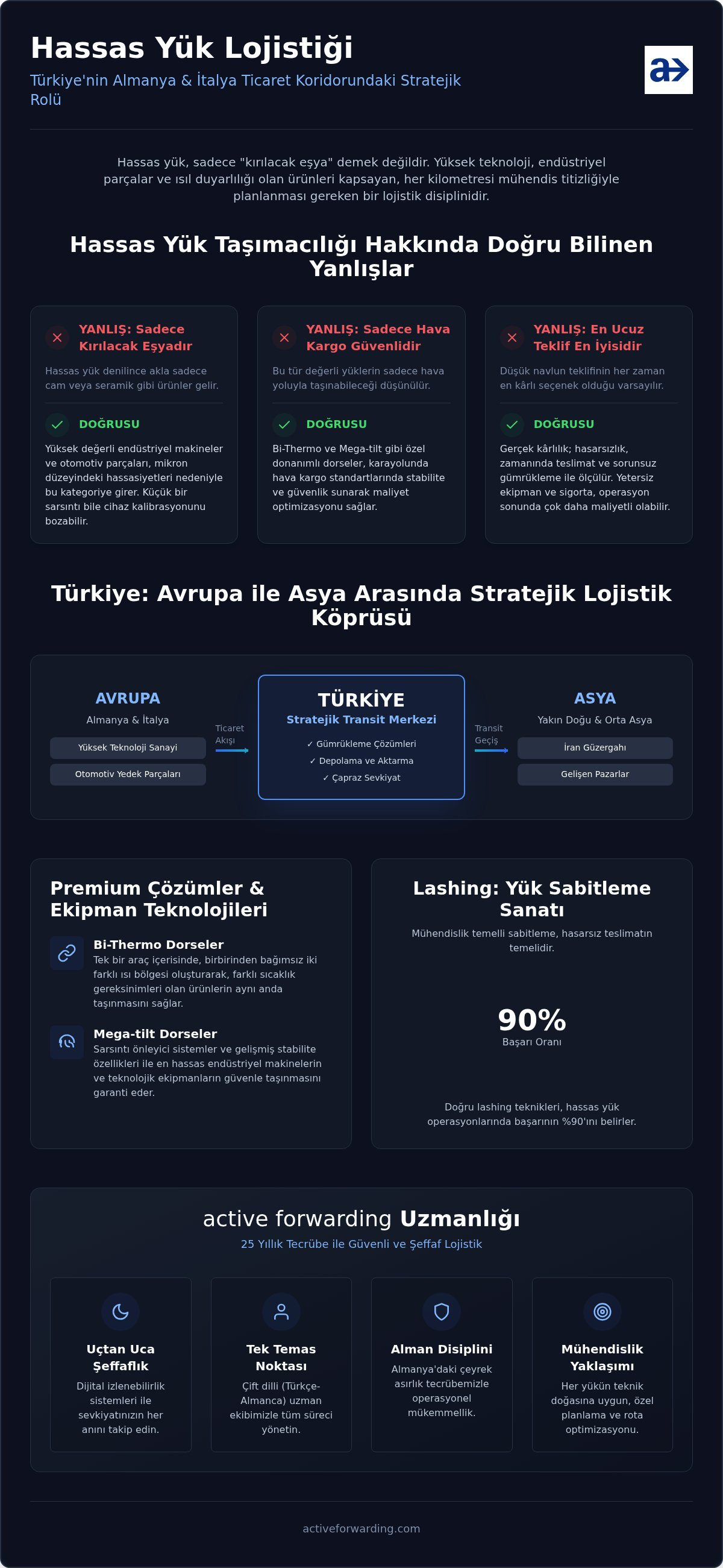 Hassas Yük Lojistiği

Türkiye'nin Almanya & İtalya Ticaret Koridorundaki Stratejik Rolü

Hassas yük, sadece "kırılacak eşya" demek değildir. Yüksek teknoloji, endüstriyel parçalar ve ısıl duyarlılığı olan ürünleri kapsayan, her kilometresi mühendis titizliğiyle planlanması gereken bir lojistik disiplinidir.

Hassas Yük Taşımacılığı Hakkında Doğru Bilinen Yanlışlar

YANLIŞ: Sadece Kırılacak Eşyadır

Hassas yük denilince akla sadece cam veya seramik gibi ürünler gelir.

DOĞRUSU

Yüksek değerli endüstriyel makineler ve otomotiv parçaları, mikron düzeyindeki hassasiyetleri nedeniyle bu kategoriye girer. Küçük bir sarsıntı bile cihaz kalibrasyonunu bozabilir.

YANLIŞ: Sadece Hava Kargo Güvenlidir

Bu tür değerli yüklerin sadece hava yoluyla taşınabileceği düşünülür.

DOĞRUSU

Bi-Thermo ve Mega-tilt gibi özel donanımlı dorseler, karayolunda hava kargo standartlarında stabilite ve güvenlik sunarak maliyet optimizasyonu sağlar.

YANLIŞ: En Ucuz Teklif En İyisidir

Düşük navlun teklifinin her zaman en kârlı seçenek olduğu varsayılır.

DOĞRUSU

Gerçek kârlılık; hasarsızlık, zamanında teslimat ve sorunsuz gümrükleme ile ölçülür. Yetersiz ekipman ve sigorta, operasyon sonunda çok daha maliyetli olabilir.

Türkiye: Avrupa ile Asya Arasında Stratejik Lojistik Köprüsü

AVRUPA
Almanya & İtalya
Yüksek Teknoloji Sanayi
Otomotiv Yedek Parçaları

Ticaret Akışı

TÜRKİYE
Stratejik Transit Merkezi
✓ Gümrükleme Çözümleri
✓ Depolama ve Aktarma
✓ Çapraz Sevkiyat

Transit Geçiş

ASYA
Yakın Doğu & Orta Asya
İran Güzergahı
Gelişen Pazarlar

Premium Çözümler & Ekipman Teknolojileri

Bi-Thermo Dorseler
Tek bir araç içerisinde, birbirinden bağımsız iki farklı ısı bölgesi oluşturarak, farklı sıcaklık gereksinimleri olan ürünlerin aynı anda taşınmasını sağlar.

Mega-tilt Dorseler
Sarsıntı önleyici sistemler ve gelişmiş stabilite özellikleri ile en hassas endüstriyel makinelerin ve teknolojik ekipmanların güvenle taşınmasını garanti eder.

Lashing: Yük Sabitleme Sanatı

Mühendislik temelli sabitleme, hasarsız teslimatın temelidir.

90%
Başarı Oranı

Doğru lashing teknikleri, hassas yük operasyonlarında başarının %90'ını belirler.

active forwarding Uzmanlığı

25 Yıllık Tecrübe ile Güvenli ve Şeffaf Lojistik

Uçtan Uca Şeffaflık
Dijital izlenebilirlik sistemleri ile sevkiyatınızın her anını takip edin.

Tek Temas Noktası
Çift dilli (Türkçe-Almanca) uzman ekibimizle tüm süreci yönetin.

Alman Disiplini
Almanya'daki çeyrek asırlık tecrübemizle operasyonel mükemmellik.

Mühendislik Yaklaşımı
Her yükün teknik doğasına uygun, özel planlama ve rota optimizasyonu.

activeforwarding.com